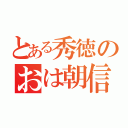 とある秀徳の
おは朝信